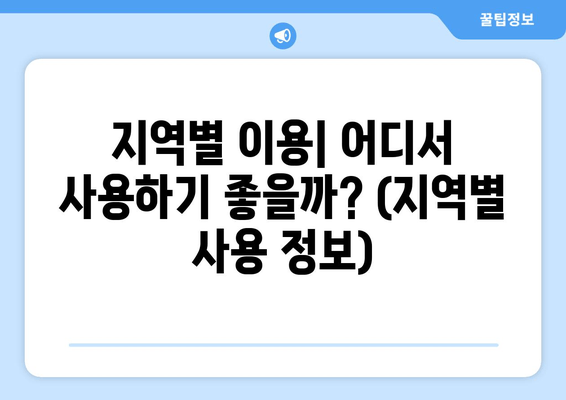 꿀팁정보

지역별 이용| 어디서 사용하기 좋을까? (지역별 사용 정보)